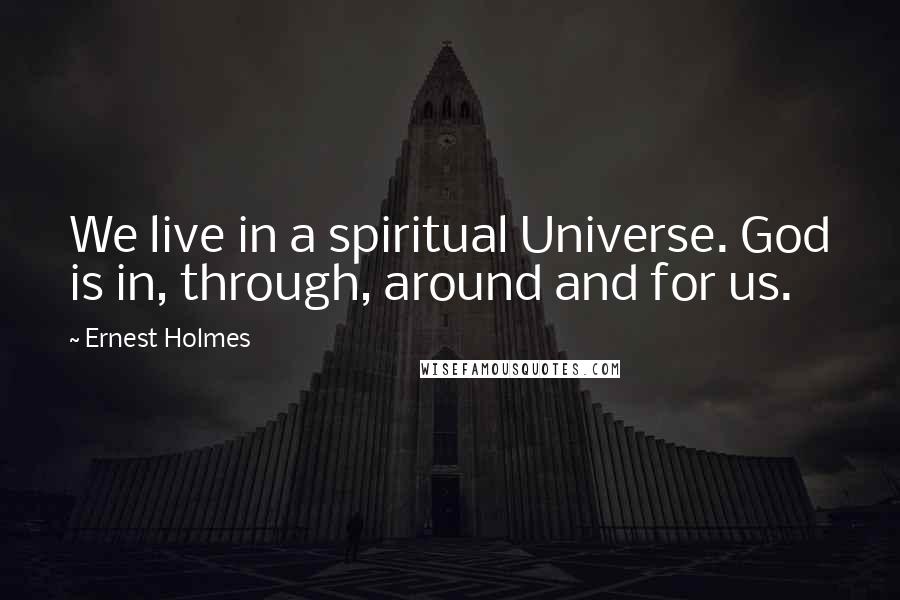 We live in a spiritual Universe. God is in, through, around and for us.

~ Ernest Holmes

WISEFAMOUSQUOTES.COM